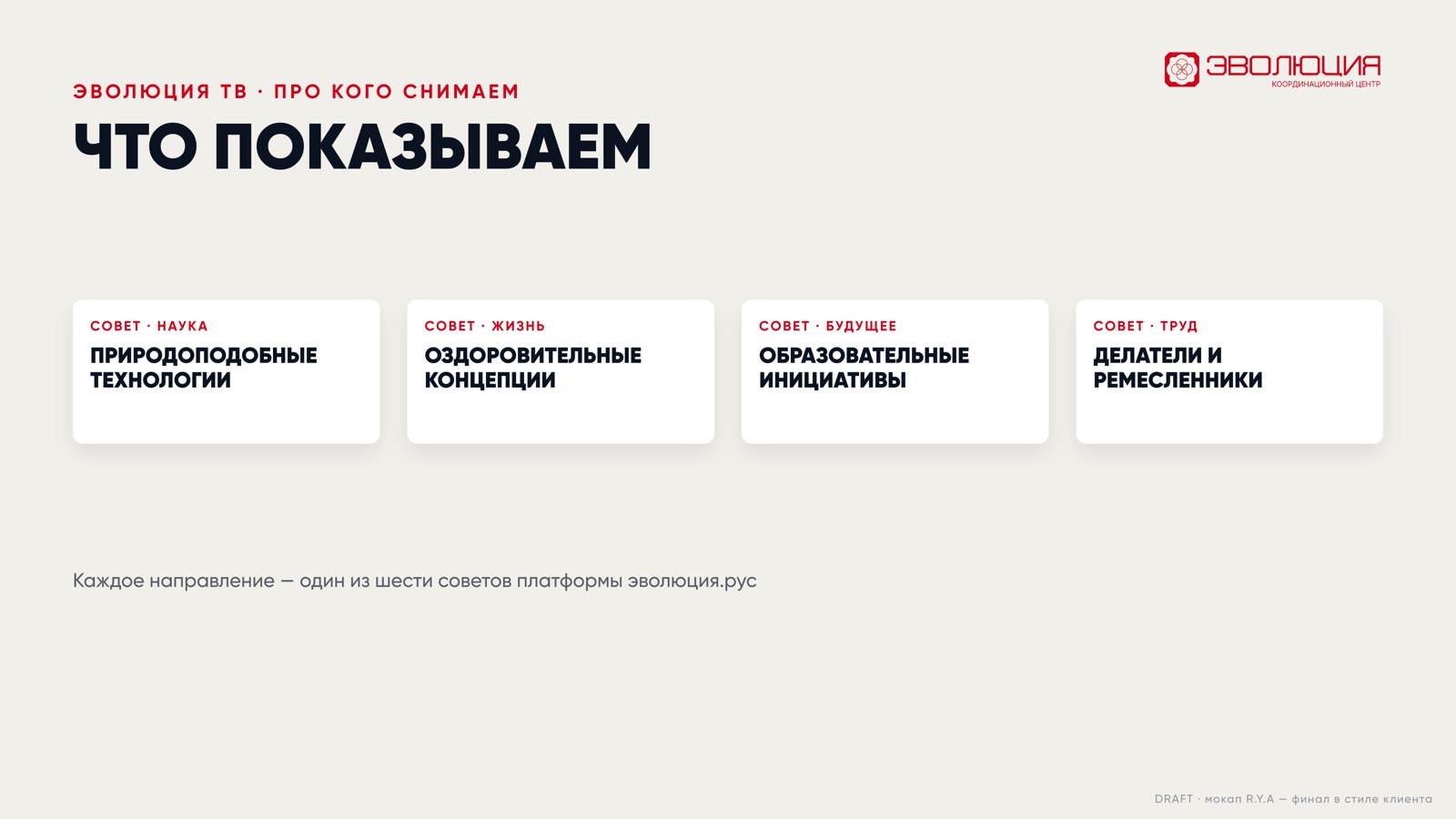 ЭВОЛЮЦИЯ
КООРДИНАЦИОННЫЙ ЦЕНТР

ЭВОЛЮЦИЯ ТВ · ПРО КОГО СНИМАЕМ

ЧТО ПОКАЗЫВАЕМ

СОВЕТ · НАУКА
ПРИРОДОПОДОБНЫЕ ТЕХНОЛОГИИ

СОВЕТ · ЖИЗНЬ
ОЗДОРОВИТЕЛЬНЫЕ КОНЦЕПЦИИ

СОВЕТ · БУДУЩЕЕ
ОБРАЗОВАТЕЛЬНЫЕ ИНИЦИАТИВЫ

СОВЕТ · ТРУД
ДЕЛАТЕЛИ И РЕМЕСЛЕННИКИ

Каждое направление — один из шести советов платформы эволюция.рус

DRAFT · мокап R.Y.A — финал в стиле клиента